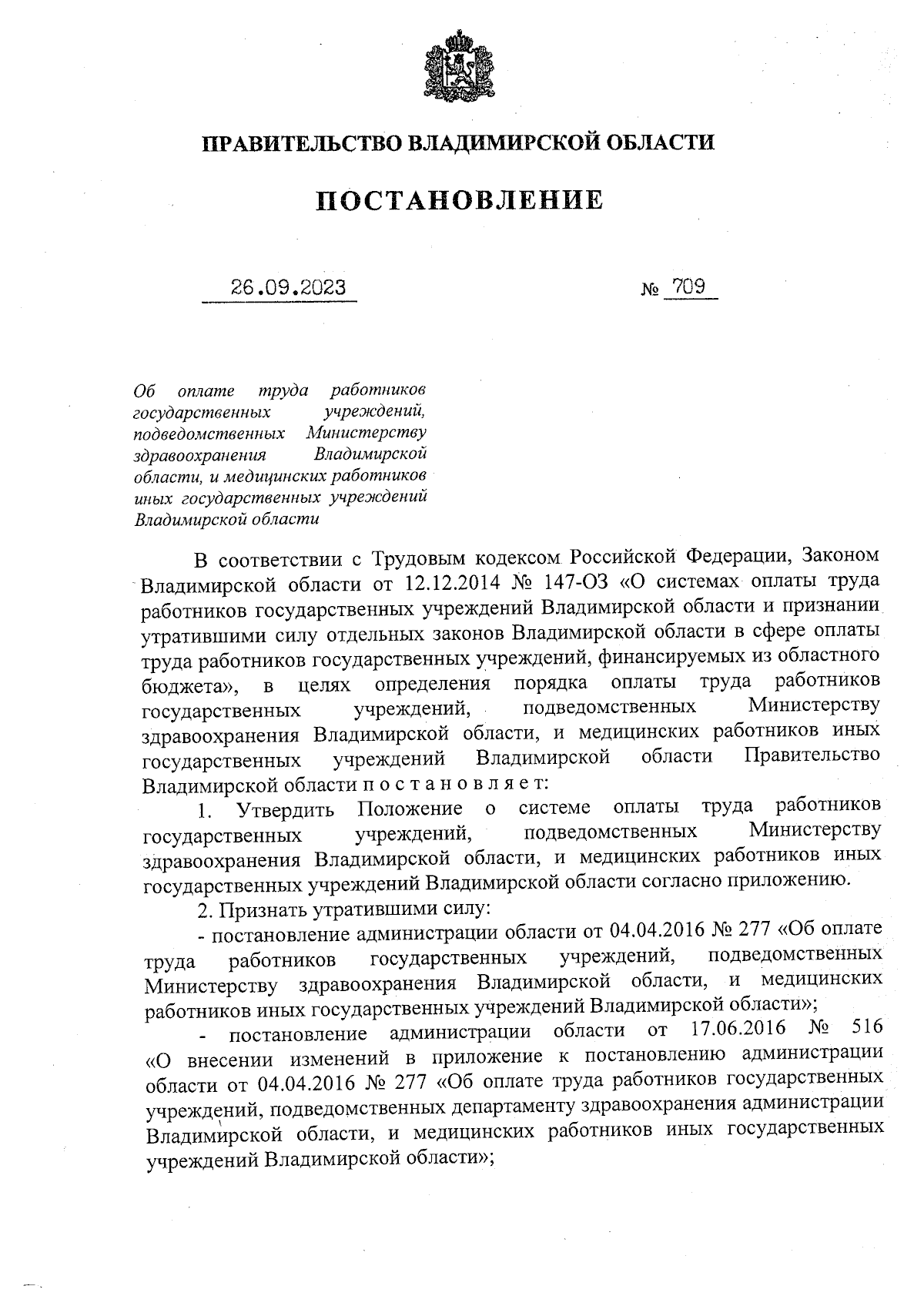 ПРАВИТЕЛЬСТВО ВЛАДИМИРСКОЙ ОБЛАСТИ

ПОСТАНОВЛЕНИЕ

26.09.2023 № 709

Об оплате труда работников государственных учреждений, подведомственных Министерству здравоохранения Владимирской области, и медицинских работников иных государственных учреждений Владимирской области

В соответствии с Трудовым кодексом Российской Федерации, Законом Владимирской области от 12.12.2014 № 147-ОЗ «О системах оплаты труда работников государственных учреждений Владимирской области и признании утратившими силу отдельных законов Владимирской области в сфере оплаты труда работников государственных учреждений, финансируемых из областного бюджета», в целях определения порядка оплаты труда работников государственных учреждений, подведомственных Министерству здравоохранения Владимирской области, и медицинских работников иных государственных учреждений Владимирской области Правительство Владимирской области п о с т а н о в л я е т:

1. Утвердить Положение о системе оплаты труда работников государственных учреждений, подведомственных Министерству здравоохранения Владимирской области, и медицинских работников иных государственных учреждений Владимирской области согласно приложению.

2. Признать утратившими силу:

- постановление администрации области от 04.04.2016 № 277 «Об оплате труда работников государственных учреждений, подведомственных Министерству здравоохранения Владимирской области, и медицинских работников иных государственных учреждений Владимирской области»;

- постановление администрации области от 17.06.2016 № 516 «О внесении изменений в приложение к постановлению администрации области от 04.04.2016 № 277 «Об оплате труда работников государственных учреждений, подведомственных департаменту здравоохранения администрации Владимирской области, и медицинских работников иных государственных учреждений Владимирской области»;